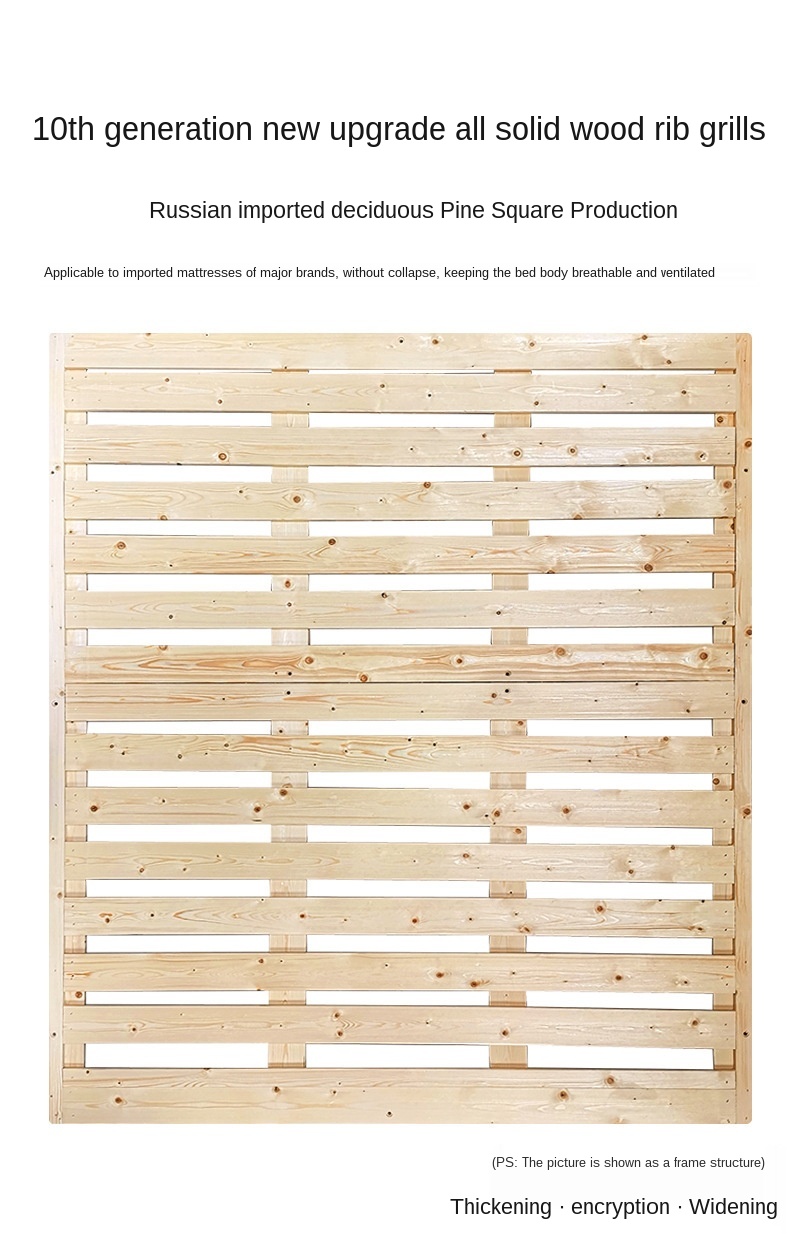 10th generation new upgrade all solid wood rib grills

Russian imported deciduous Pine Square Production

Applicable to imported mattresses of major brands, without collapse, keeping the bed body breathable and ventilated

(PS: The picture is shown as a frame structure)

Thickening · encryption · Widening